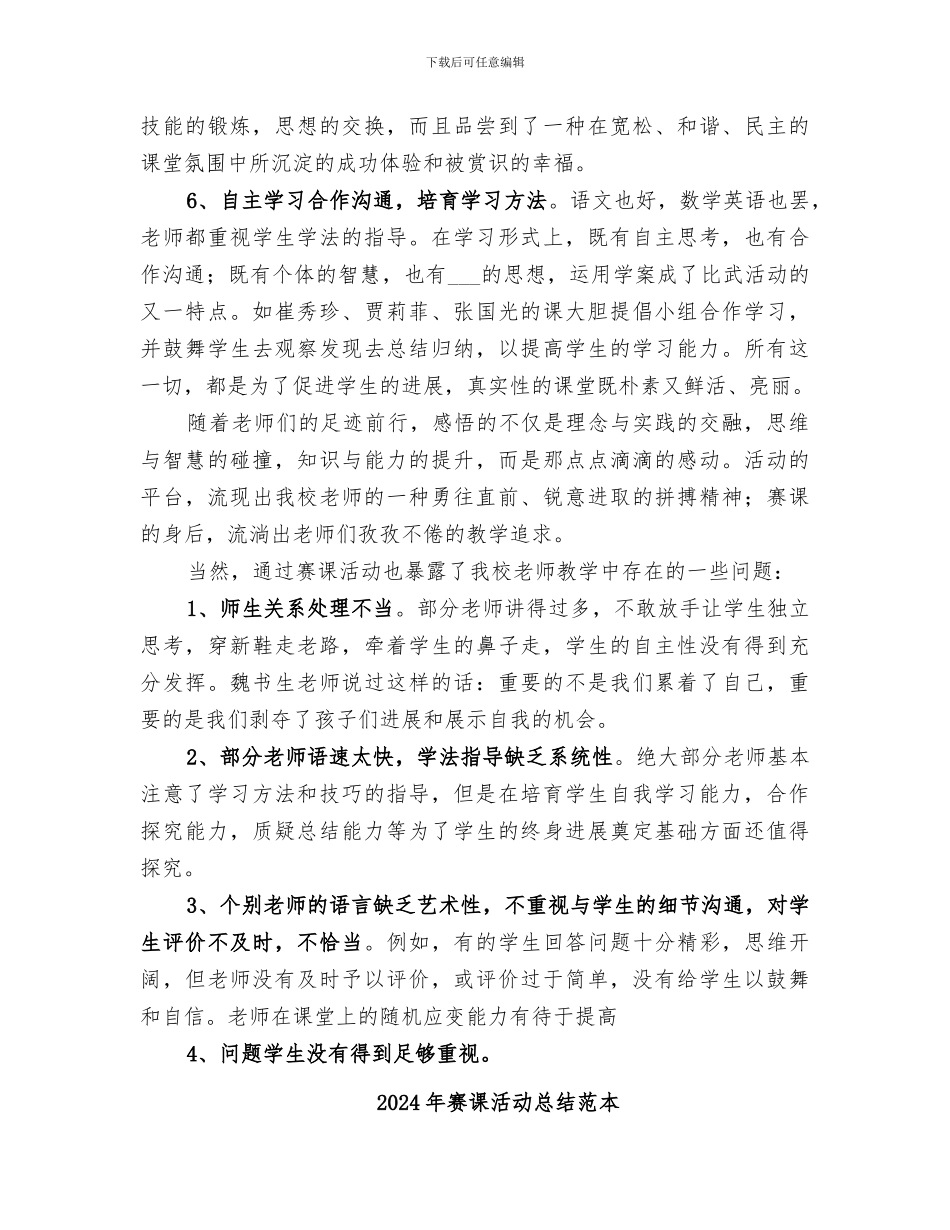 下载后可任意编辑

技能的锻炼，思想的交换，而且品尝到了一种在宽松、和谐、民主的课堂氛围中所沉淀的成功体验和被赏识的幸福。

6、自主学习合作沟通，培育学习方法。语文也好，数学英语也罢，老师都重视学生学法的指导。在学习形式上，既有自主思考，也有合作沟通；既有个体的智慧，也有___的思想，运用学案成了比武活动的又一特点。如崔秀珍、贾莉菲、张国光的课大胆提倡小组合作学习，并鼓舞学生去观察发现去总结归纳，以提高学生的学习能力。所有这一切，都是为了促进学生的进展，真实性的课堂既朴素又鲜活、亮丽。

随着老师们的足迹前行，感悟的不仅是理念与实践的交融，思维与智慧的碰撞，知识与能力的提升，而是那点点滴滴的感动。活动的平台，流现出我校老师的一种勇往直前、锐意进取的拼搏精神；赛课的身后，流淌出老师们孜孜不倦的教学追求。

当然，通过赛课活动也暴露了我校老师教学中存在的一些问题：

1、师生关系处理不当。部分老师讲得过多，不敢放手让学生独立思考，穿新鞋走老路，牵着学生的鼻子走，学生的自主性没有得到充分发挥。魏书生老师说过这样的话：重要的不是我们累着了自己，重要的是我们剥夺了孩子们进展和展示自我的机会。

2、部分老师语速太快，学法指导缺乏系统性。绝大部分老师基本注意了学习方法和技巧的指导，但是在培育学生自我学习能力，合作探究能力，质疑总结能力等为了学生的终身进展奠定基础方面还值得探究。

3、个别老师的语言缺乏艺术性，不重视与学生的细节沟通，对学生评价不及时，不恰当。例如，有的学生回答问题十分精彩，思维开阔，但老师没有及时予以评价，或评价过于简单，没有给学生以鼓舞和自信。老师在课堂上的随机应变能力有待于提高

4、问题学生没有得到足够重视。

2024年赛课活动总结范本